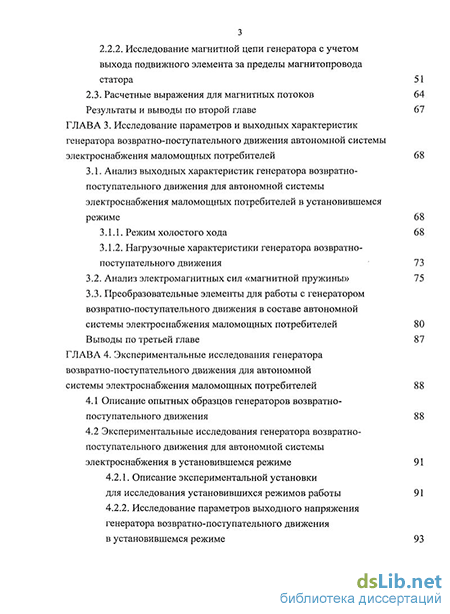 3

2.2.2. Исследование магнитной цепи генератора с учетом выхода подвижного элемента за пределы магнитопровода статора 51

2.3. Расчетные выражения для магнитных потоков 64

Результаты и выводы по второй главе 67

ГЛАВА 3. Исследование параметров и выходных характеристик генератора возвратно-поступательного движения автономной системы электроснабжения маломощных потребителей 68

3.1. Анализ выходных характеристик генератора возвратно-поступательного движения для автономной системы электроснабжения маломощных потребителей в установившемся режиме 68

3.1.1. Режим холостого хода 68

3.1.2. Нагрузочные характеристики генератора возвратно-поступательного движения 73

3.2. Анализ электромагнитных сил «магнитной пружины» 75

3.3. Преобразовательные элементы для работы с генератором возвратно-поступательного движения в составе автономной системы электроснабжения маломощных потребителей 80

Выводы по третьей главе 87

ГЛАВА 4. Экспериментальные исследования генератора возвратно-поступательного движения для автономной системы электроснабжения маломощных потребителей 88

4.1 Описание опытных образцов генераторов возвратно-поступательного движения 88

4.2 Экспериментальные исследования генератора возвратно-поступательного движения для автономной системы электроснабжения в установившемся режиме 91

4.2.1. Описание экспериментальной установки для исследования установившихся режимов работы 91

4.2.2. Исследование параметров выходного напряжения генератора возвратно-поступательного движения в установившемся режиме 93

dsLib.net
библиотека диссертаций